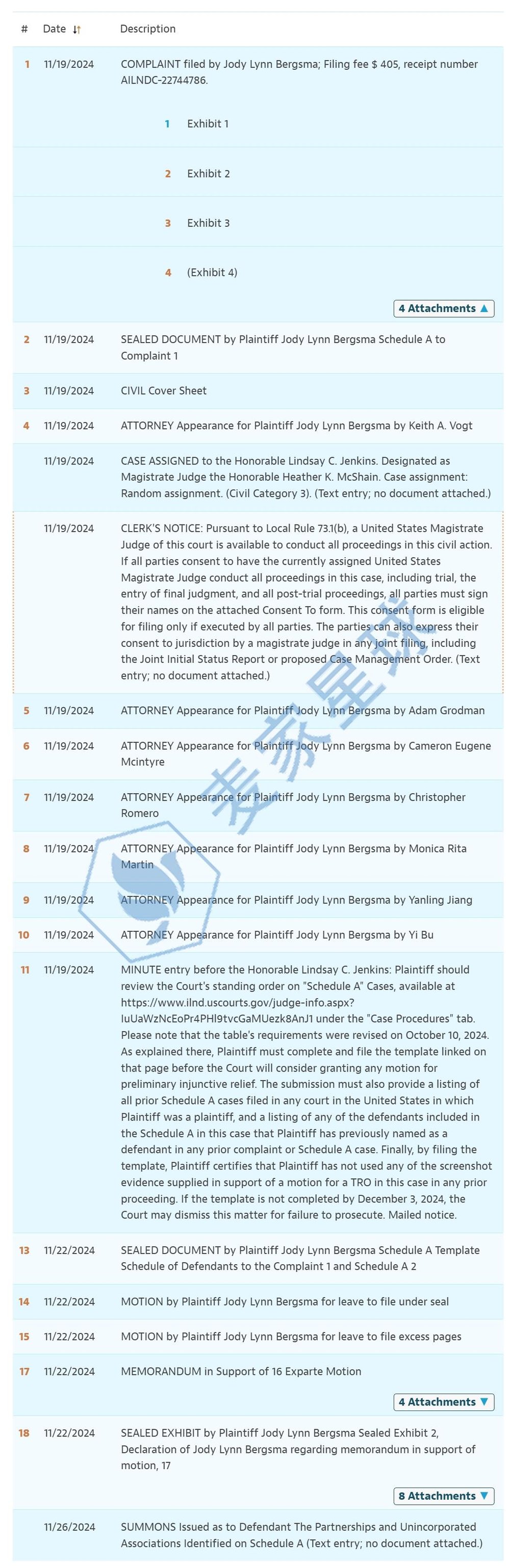 | # | Date | Description |
|---|---|---|
| 1 | 11/19/2024 | COMPLAINT filed by Jody Lynn Bergsma; Filing fee $ 405, receipt number AILNDC-22744786. |
| | | 1 Exhibit 1 |
| | | 2 Exhibit 2 |
| | | 3 Exhibit 3 |
| | | 4 (Exhibit 4) |
| | | 4 Attachments ▲ |
| 2 | 11/19/2024 | SEALED DOCUMENT by Plaintiff Jody Lynn Bergsma Schedule A to Complaint 1 |
| 3 | 11/19/2024 | CIVIL Cover Sheet |
| 4 | 11/19/2024 | ATTORNEY Appearance for Plaintiff Jody Lynn Bergsma by Keith A. Vogt |
| | 11/19/2024 | CASE ASSIGNED to the Honorable Lindsay C. Jenkins. Designated as Magistrate Judge the Honorable Heather K. McShain. Case assignment: Random assignment. (Civil Category 3). (Text entry; no document attached.) |
| | 11/19/2024 | CLERK'S NOTICE: Pursuant to Local Rule 73.1(b), a United States Magistrate Judge of this court is available to conduct all proceedings in this civil action. If all parties consent to have the currently assigned United States Magistrate Judge conduct all proceedings in this case, including trial, the entry of final judgment, and all post-trial proceedings, all parties must sign their names on the attached Consent To form. This consent form is eligible for filing only if executed by all parties. The parties can also express their consent to jurisdiction by a magistrate judge in any joint filing, including the Joint Initial Status Report or proposed Case Management Order. (Text entry; no document attached.) |
| 5 | 11/19/2024 | ATTORNEY Appearance for Plaintiff Jody Lynn Bergsma by Adam Grodman |
| 6 | 11/19/2024 | ATTORNEY Appearance for Plaintiff Jody Lynn Bergsma by Cameron Eugene Mcintyre |
| 7 | 11/19/2024 | ATTORNEY Appearance for Plaintiff Jody Lynn Bergsma by Christopher Romero |
| 8 | 11/19/2024 | ATTORNEY Appearance for Plaintiff Jody Lynn Bergsma by Monica Rita Martin |
| 9 | 11/19/2024 | ATTORNEY Appearance for Plaintiff Jody Lynn Bergsma by Yanling Jiang |
| 10 | 11/19/2024 | ATTORNEY Appearance for Plaintiff Jody Lynn Bergsma by Yi Bu |
| 11 | 11/19/2024 | MINUTE entry before the Honorable Lindsay C. Jenkins: Plaintiff should review the Court's standing order on "Schedule A" Cases, available at https://www.ilnd.uscourts.gov/judge-info.aspx?IuUaWzNcEoPr4PHl9tvcGaMUezk8AnJ1 under the "Case Procedures" tab. Please note that the table's requirements were revised on October 10, 2024. As explained there, Plaintiff must complete and file the template linked on that page before the Court will consider granting any motion for preliminary injunctive relief. The submission must also provide a listing of all prior Schedule A cases filed in any court in the United States in which Plaintiff was a plaintiff, and a listing of any of the defendants included in the Schedule A in this case that Plaintiff has previously named as a defendant in any prior complaint or Schedule A case. Finally, by filing the template, Plaintiff certifies that Plaintiff has not used any of the screenshot evidence supplied in support of a motion for a TRO in this case in any prior proceeding. If the template is not completed by December 3, 2024, the Court may dismiss this matter for failure to prosecute. Mailed notice. |
| 13 | 11/22/2024 | SEALED DOCUMENT by Plaintiff Jody Lynn Bergsma Schedule A Template Schedule of Defendants to the Complaint 1 and Schedule A 2 |
| 14 | 11/22/2024 | MOTION by Plaintiff Jody Lynn Bergsma for leave to file under seal |
| 15 | 11/22/2024 | MOTION by Plaintiff Jody Lynn Bergsma for leave to file excess pages |
| 17 | 11/22/2024 | MEMORANDUM in Support of 16 Exparte Motion |
| | | 4 Attachments ▼ |
| 18 | 11/22/2024 | SEALED EXHIBIT by Plaintiff Jody Lynn Bergsma Sealed Exhibit 2, Declaration of Jody Lynn Bergsma regarding memorandum in support of motion, 17 |
| | | 8 Attachments ▼ |
| | 11/26/2024 | SUMMONS Issued as to Defendant The Partnerships and Unincorporated Associations Identified on Schedule A (Text entry; no document attached.) |

麦家星球